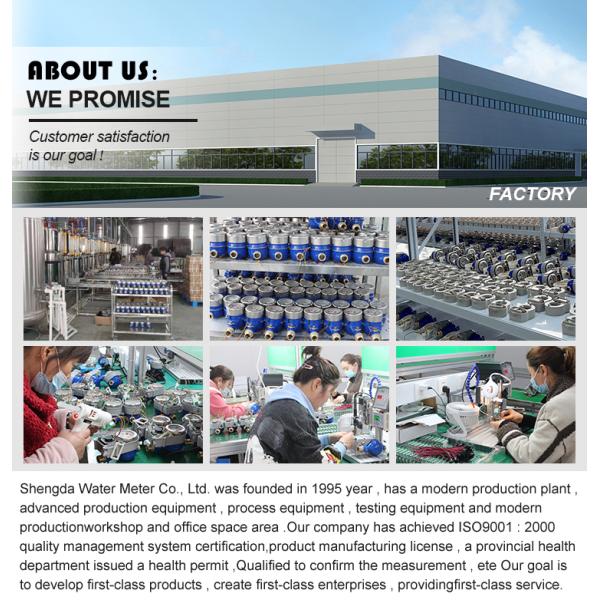 ABOUT US:
WE PROMISE

Customer satisfaction is our goal !

FACTORY

Shengda Water Meter Co., Ltd. was founded in 1995 year , has a modern production plant , advanced production equipment , process equipment , testing equipment and modern productionworkshop and office space area .Our company has achieved ISO9001 : 2000 quality management system certification,product manufacturing license , a provincial health department issued a health permit ,Qualified to confirm the measurement , ete Our goal is to develop first-class products , create first-class enterprises , providingfirst-class service.